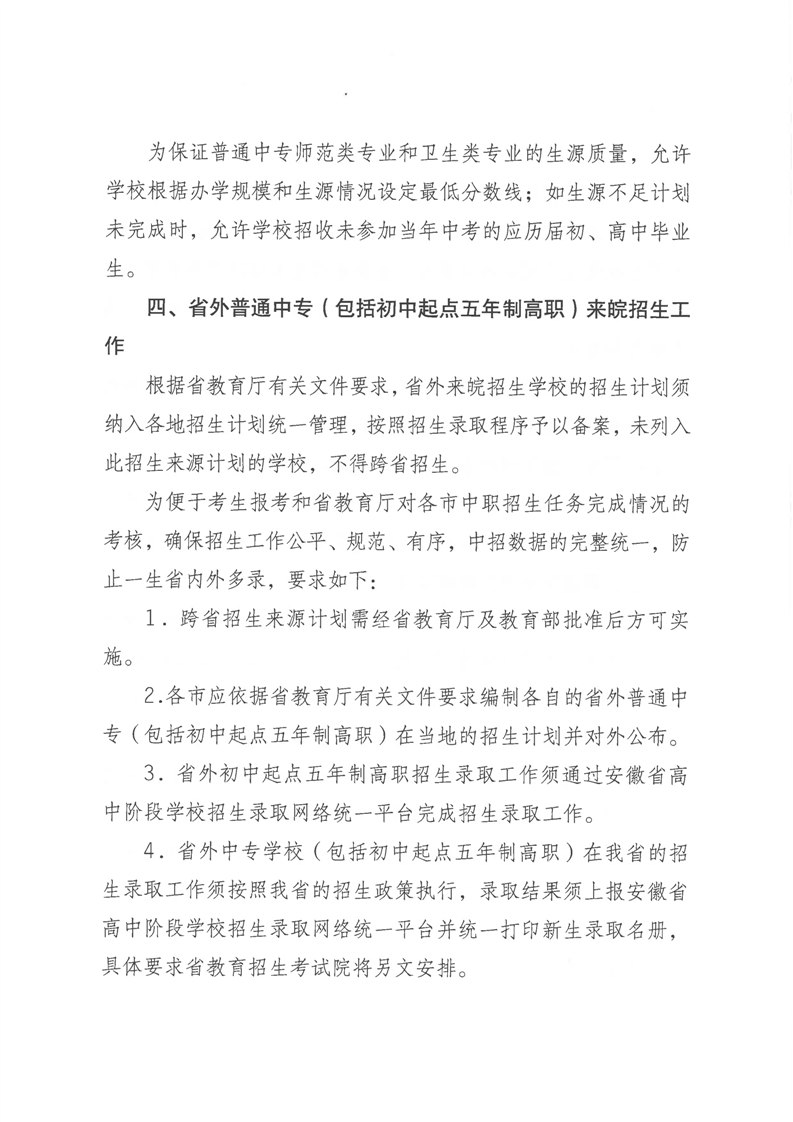 为保证普通中专师范类专业和卫生类专业的生源质量，允许学校根据办学规模和生源情况设定最低分数线；如生源不足计划未完成时，允许学校招收未参加当年中考的应历届初、高中毕业生。

四、省外普通中专（包括初中起点五年制高职）来皖招生工作

根据省教育厅有关文件要求，省外来皖招生学校的招生计划须纳入各地招生计划统一管理，按照招生录取程序予以备案，未列入此招生来源计划的学校，不得跨省招生。

为便于考生报考和省教育厅对各市中职招生任务完成情况的考核，确保招生工作公平、规范、有序，中招数据的完整统一，防止一生省内外多录，要求如下：

1．跨省招生来源计划需经省教育厅及教育部批准后方可实施。

2.各市应依据省教育厅有关文件要求编制各自的省外普通中专（包括初中起点五年制高职）在当地的招生计划并对外公布。

3．省外初中起点五年制高职招生录取工作须通过安徽省高中阶段学校招生录取网络统一平台完成招生录取工作。

4．省外中专学校（包括初中起点五年制高职）在我省的招生录取工作须按照我省的招生政策执行，录取结果须上报安徽省高中阶段学校招生录取网络统一平台并统一打印新生录取名册，具体要求省教育招生考试院将另文安排。